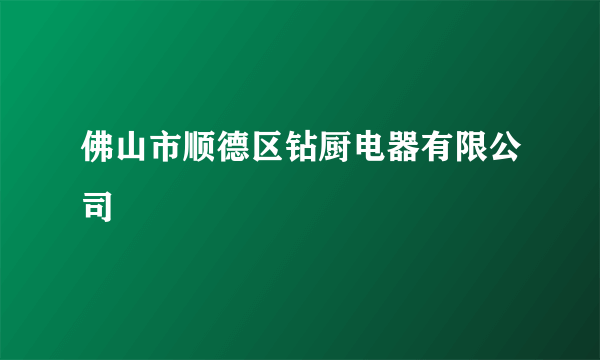 佛山市顺德区钻厨电器有限公司